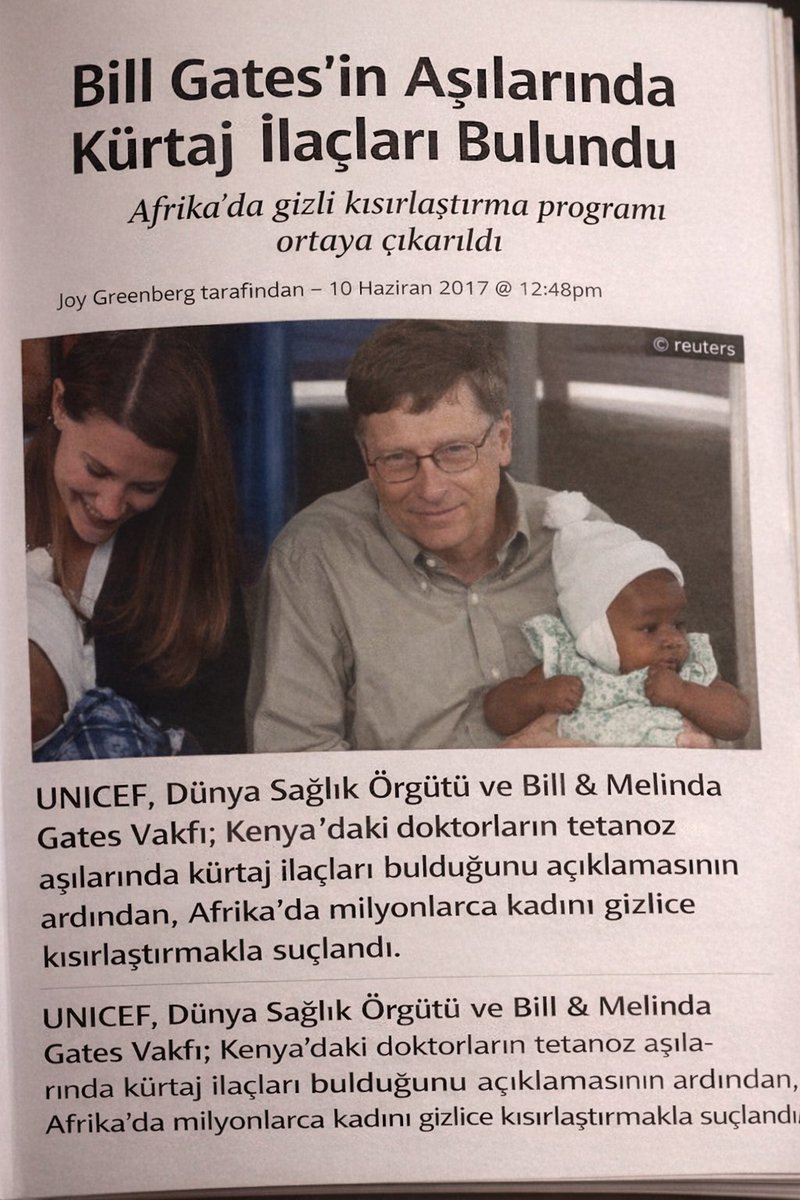 Bill Gates'in Aşılarında Kürtaj İlaçları Bulundu

Afrika'da gizli kısırlaştırma programı ortaya çıkarıldı

Joy Greenberg tarafından – 10 Haziran 2017 @ 12:48pm

© reuters

UNICEF, Dünya Sağlık Örgütü ve Bill & Melinda Gates Vakfı; Kenya'daki doktorların tetanoz aşılarında kürtaj ilaçları bulduğunu açıklamasının ardından, Afrika'da milyonlarca kadını gizlice kısırlaştırmakla suçlandı.

UNICEF, Dünya Sağlık Örgütü ve Bill & Melinda Gates Vakfı; Kenya'daki doktorların tetanoz aşılarında kürtaj ilaçları bulduğunu açıklamasının ardından, Afrika'da milyonlarca kadını gizlice kısırlaştırmakla suçlandı